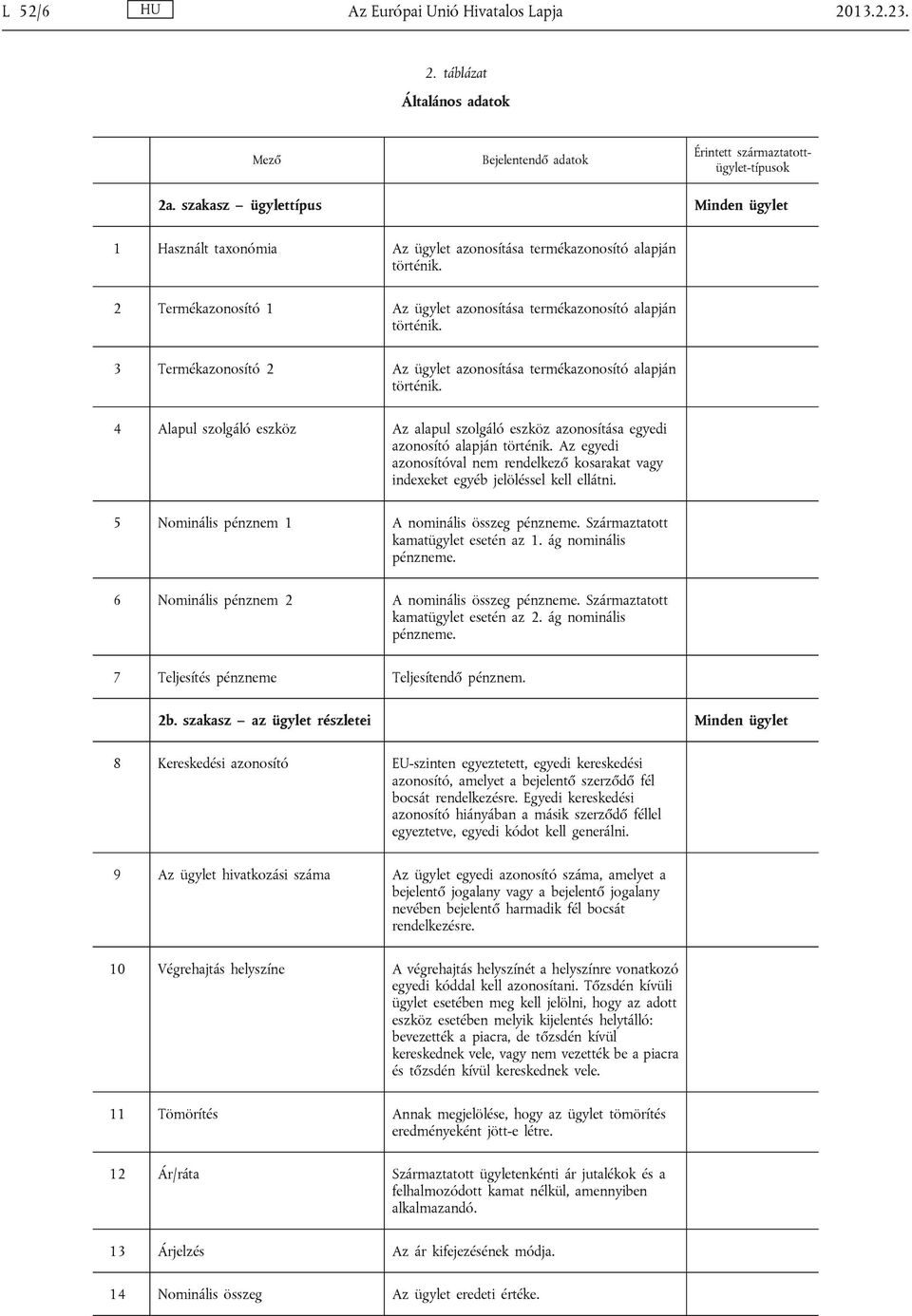 L 52/6 HU Az Európai Unió Hivatalos Lapja 2013.2.23.

2. táblázat
Általános adatok

| | Mező | Bejelentendő adatok | Érintett származtatott-ügylet-típusok |
|---|---|---|---|
| | 2a. szakasz – ügylettípus | | Minden ügylet |
| 1 | Használt taxonómia | Az ügylet azonosítása termékazonosító alapján történik. | |
| 2 | Termékazonosító 1 | Az ügylet azonosítása termékazonosító alapján történik. | |
| 3 | Termékazonosító 2 | Az ügylet azonosítása termékazonosító alapján történik. | |
| 4 | Alapul szolgáló eszköz | Az alapul szolgáló eszköz azonosítása egyedi azonosító alapján történik. Az egyedi azonosítóval nem rendelkező kosarakat vagy indexeket egyéb jelöléssel kell ellátni. | |
| 5 | Nominális pénznem 1 | A nominális összeg pénzneme. Származtatott kamatügylet esetén az 1. ág nominális pénzneme. | |
| 6 | Nominális pénznem 2 | A nominális összeg pénzneme. Származtatott kamatügylet esetén az 2. ág nominális pénzneme. | |
| 7 | Teljesítés pénzneme | Teljesítendő pénznem. | |
| | 2b. szakasz – az ügylet részletei | | Minden ügylet |
| 8 | Kereskedési azonosító | EU-szinten egyeztetett, egyedi kereskedési azonosító, amelyet a bejelentő szerződő fél bocsát rendelkezésre. Egyedi kereskedési azonosító hiányában a másik szerződő féllel egyeztetve, egyedi kódot kell generálni. | |
| 9 | Az ügylet hivatkozási száma | Az ügylet egyedi azonosító száma, amelyet a bejelentő jogalany vagy a bejelentő jogalany nevében bejelentő harmadik fél bocsát rendelkezésre. | |
| 10 | Végrehajtás helyszíne | A végrehajtás helyszínét a helyszínre vonatkozó egyedi kóddal kell azonosítani. Tőzsdén kívüli ügylet esetében meg kell jelölni, hogy az adott eszköz esetében melyik kijelentés helytálló: bevezették a piacra, de tőzsdén kívül kereskednek vele, vagy nem vezették be a piacra és tőzsdén kívül kereskednek vele. | |
| 11 | Tömörítés | Annak megjelölése, hogy az ügylet tömörítés eredményeként jött-e létre. | |
| 12 | Ár/ráta | Származtatott ügyletenkénti ár jutalékok és a felhalmozódott kamat nélkül, amennyiben alkalmazandó. | |
| 13 | Árjelzés | Az ár kifejezésének módja. | |
| 14 | Nominális összeg | Az ügylet eredeti értéke. | |